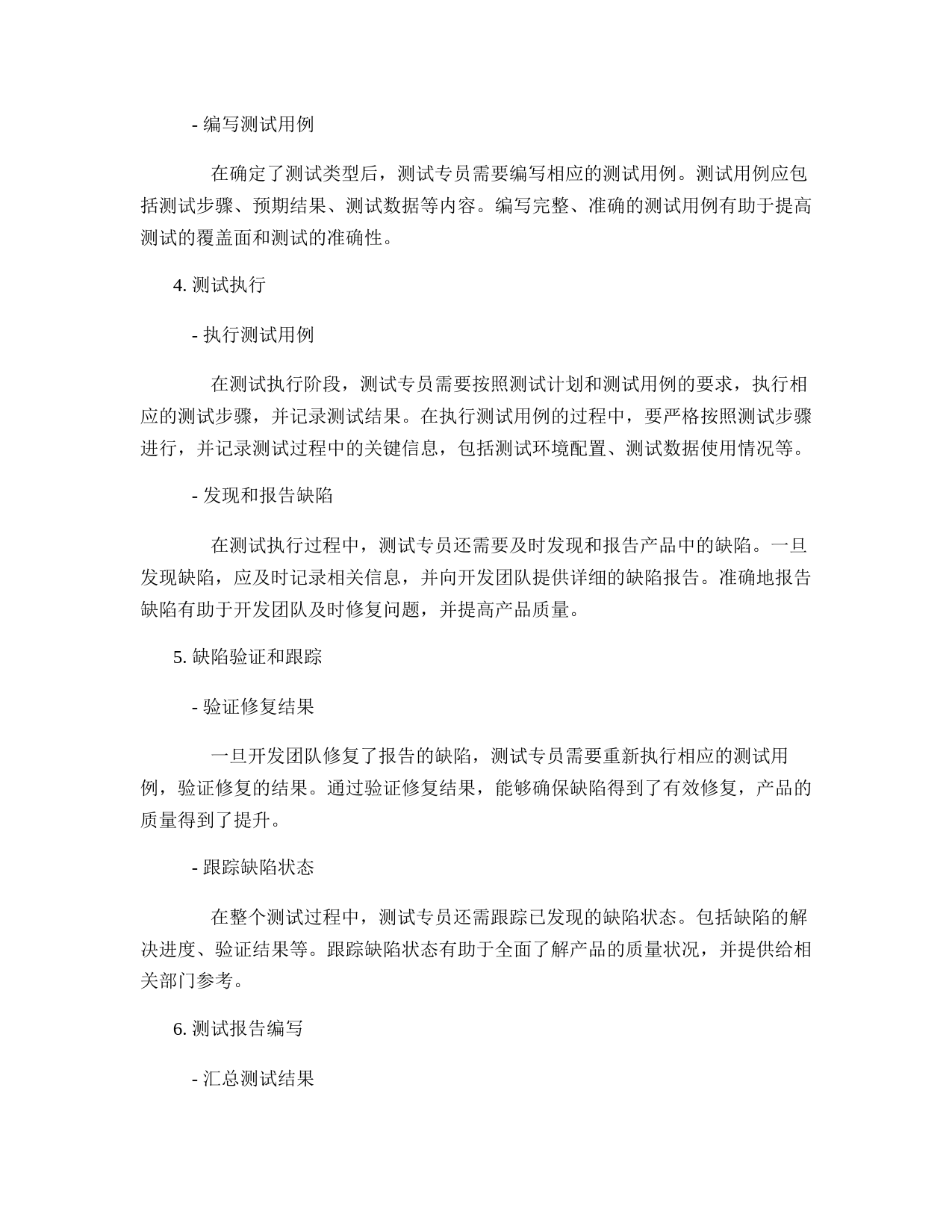 - 编写测试用例

在确定了测试类型后，测试专员需要编写相应的测试用例。测试用例应包括测试步骤、预期结果、测试数据等内容。编写完整、准确的测试用例有助于提高测试的覆盖面和测试的准确性。

4. 测试执行

- 执行测试用例

在测试执行阶段，测试专员需要按照测试计划和测试用例的要求，执行相应的测试步骤，并记录测试结果。在执行测试用例的过程中，要严格按照测试步骤进行，并记录测试过程中的关键信息，包括测试环境配置、测试数据使用情况等。

- 发现和报告缺陷

在测试执行过程中，测试专员还需要及时发现和报告产品中的缺陷。一旦发现缺陷，应及时记录相关信息，并向开发团队提供详细的缺陷报告。准确地报告缺陷有助于开发团队及时修复问题，并提高产品质量。

5. 缺陷验证和跟踪

- 验证修复结果

一旦开发团队修复了报告的缺陷，测试专员需要重新执行相应的测试用例，验证修复的结果。通过验证修复结果，能够确保缺陷得到了有效修复，产品的质量得到了提升。

- 跟踪缺陷状态

在整个测试过程中，测试专员还需跟踪已发现的缺陷状态。包括缺陷的解决进度、验证结果等。跟踪缺陷状态有助于全面了解产品的质量状况，并提供给相关部门参考。

6. 测试报告编写

- 汇总测试结果